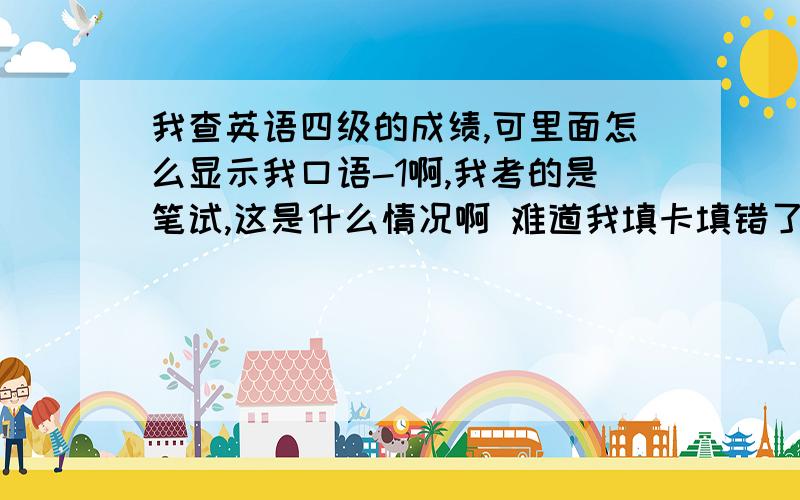 我查英语四级的成绩,可里面怎么显示我口语-1啊,我考的是笔试,这是什么情况啊 难道我填卡填错了